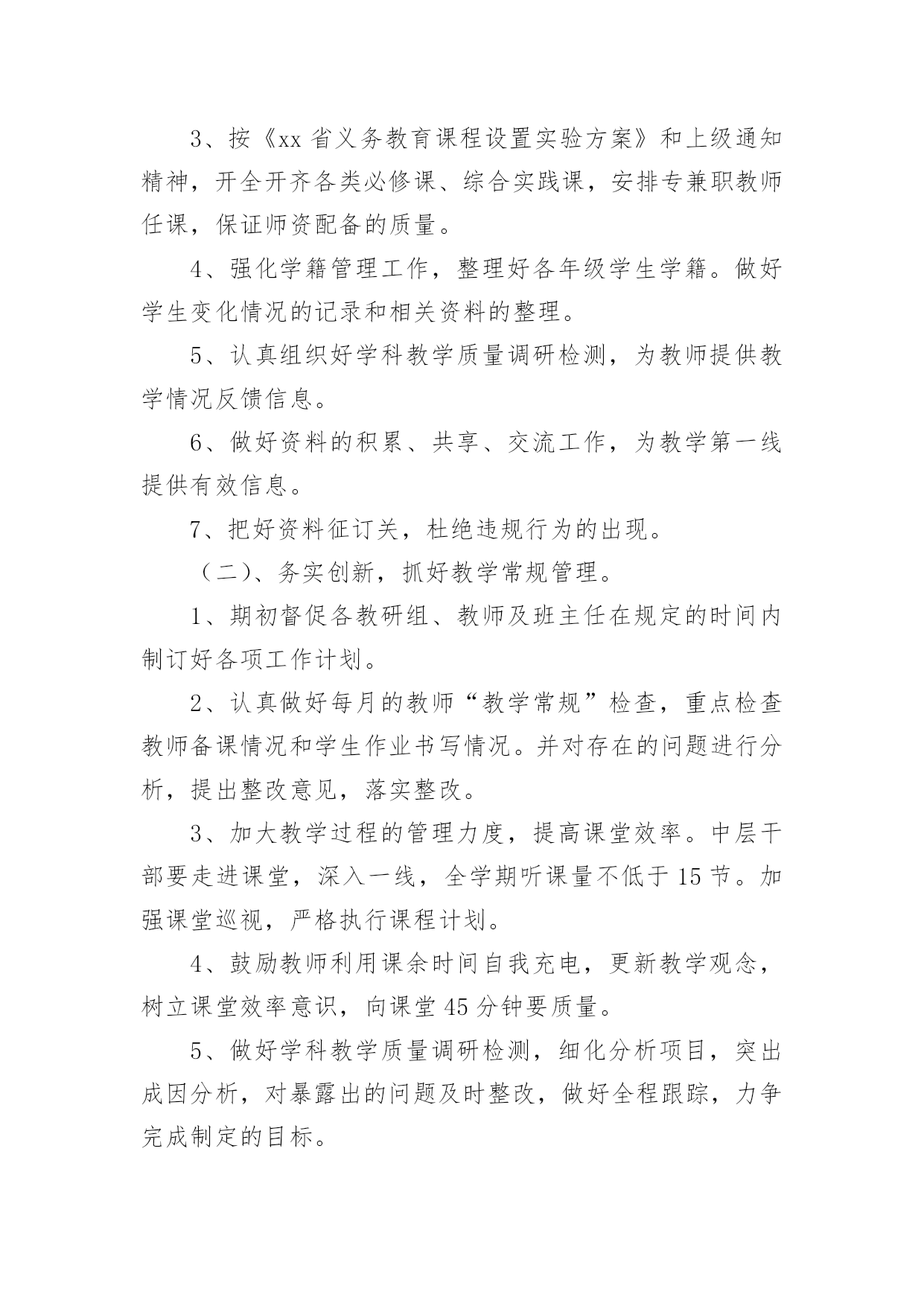 3、按《xx 省义务教育课程设置实验方案》和上级通知精神，开全开齐各类必修课、综合实践课，安排专兼职教师任课，保证师资配备的质量。

4、强化学籍管理工作，整理好各年级学生学籍。做好学生变化情况的记录和相关资料的整理。

5、认真组织好学科教学质量调研检测，为教师提供教学情况反馈信息。

6、做好资料的积累、共享、交流工作，为教学第一线提供有效信息。

7、把好资料征订关，杜绝违规行为的出现。

（二）、务实创新，抓好教学常规管理。

1、期初督促各教研组、教师及班主任在规定的时间内制订好各项工作计划。

2、认真做好每月的教师“教学常规”检查，重点检查教师备课情况和学生作业书写情况。并对存在的问题进行分析，提出整改意见，落实整改。

3、加大教学过程的管理力度，提高课堂效率。中层干部要走进课堂，深入一线，全学期听课量不低于 15 节。加强课堂巡视，严格执行课程计划。

4、鼓励教师利用课余时间自我充电，更新教学观念，树立课堂效率意识，向课堂 45 分钟要质量。

5、做好学科教学质量调研检测，细化分析项目，突出成因分析，对暴露出的问题及时整改，做好全程跟踪，力争完成制定的目标。